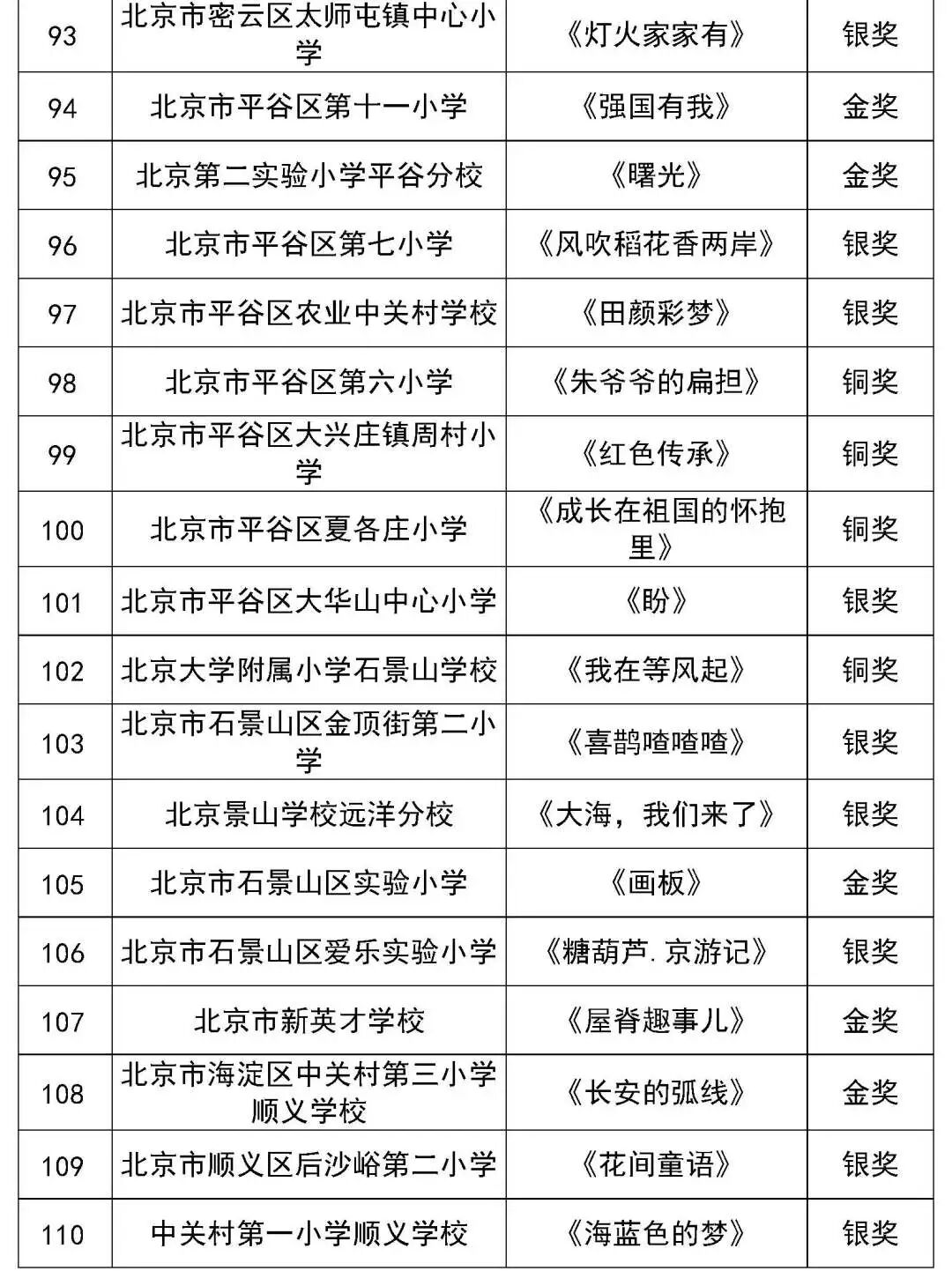 | 93 | 北京市密云区太师屯镇中心小学 | 《灯火家家有》 | 银奖 |
|---|---|---|---|
| 94 | 北京市平谷区第十一小学 | 《强国有我》 | 金奖 |
| 95 | 北京第二实验小学平谷分校 | 《曙光》 | 金奖 |
| 96 | 北京市平谷区第七小学 | 《风吹稻花香两岸》 | 银奖 |
| 97 | 北京市平谷区农业中关村学校 | 《田颜彩梦》 | 银奖 |
| 98 | 北京市平谷区第六小学 | 《朱爷爷的扁担》 | 铜奖 |
| 99 | 北京市平谷区大兴庄镇周村小学 | 《红色传承》 | 铜奖 |
| 100 | 北京市平谷区夏各庄小学 | 《成长在祖国的怀抱里》 | 铜奖 |
| 101 | 北京市平谷区大华山中心小学 | 《盼》 | 银奖 |
| 102 | 北京大学附属小学石景山学校 | 《我在等风起》 | 铜奖 |
| 103 | 北京市石景山区金顶街第二小学 | 《喜鹊喳喳喳》 | 银奖 |
| 104 | 北京景山学校远洋分校 | 《大海，我们来了》 | 银奖 |
| 105 | 北京市石景山区实验小学 | 《画板》 | 金奖 |
| 106 | 北京市石景山区爱乐实验小学 | 《糖葫芦.京游记》 | 银奖 |
| 107 | 北京市新英才学校 | 《屋脊趣事儿》 | 金奖 |
| 108 | 北京市海淀区中关村第三小学顺义学校 | 《长安的弧线》 | 金奖 |
| 109 | 北京市顺义区后沙峪第二小学 | 《花间童语》 | 银奖 |
| 110 | 中关村第一小学顺义学校 | 《海蓝色的梦》 | 银奖 |